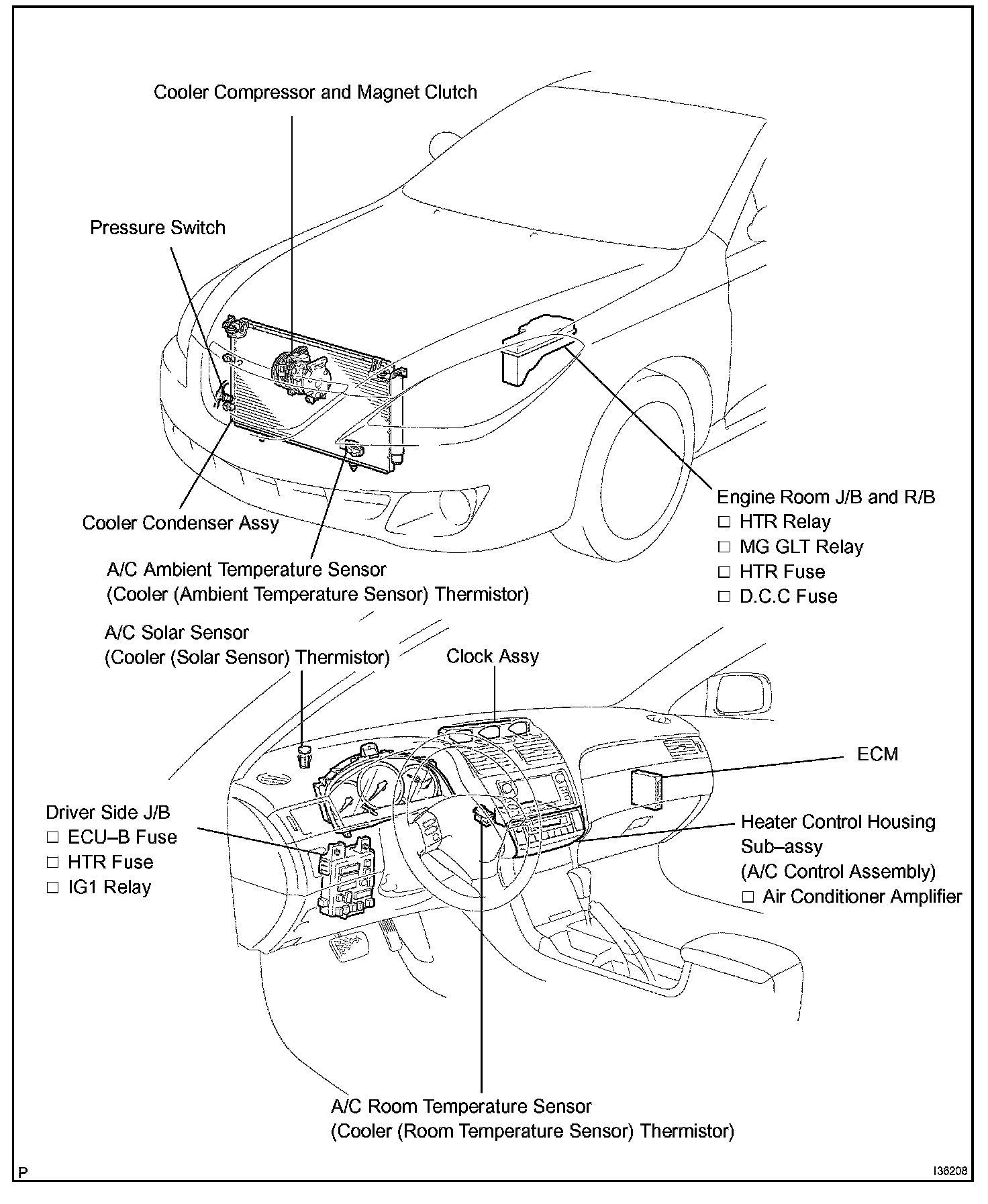 Cooler Compressor and Magnet Clutch

Pressure Switch

Cooler Condenser Assy

A/C Ambient Temperature Sensor
(Cooler (Ambient Temperature Sensor) Thermistor)

Engine Room J/B and R/B
□ HTR Relay
□ MG GLT Relay
□ HTR Fuse
□ D.C.C Fuse

A/C Solar Sensor
(Cooler (Solar Sensor) Thermistor)

Clock Assy

ECM

Driver Side J/B
□ ECU–B Fuse
□ HTR Fuse
□ IG1 Relay

Heater Control Housing
Sub–assy
(A/C Control Assembly)
□ Air Conditioner Amplifier

A/C Room Temperature Sensor
(Cooler (Room Temperature Sensor) Thermistor)

P

I36208